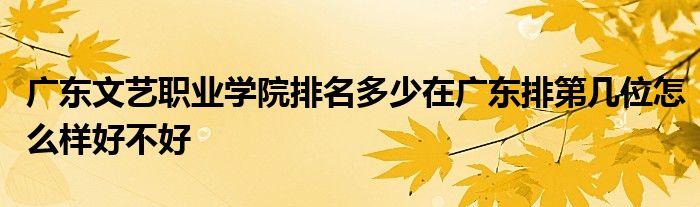 广东文艺职业学院排名多少在广东排第几位怎么样好不好